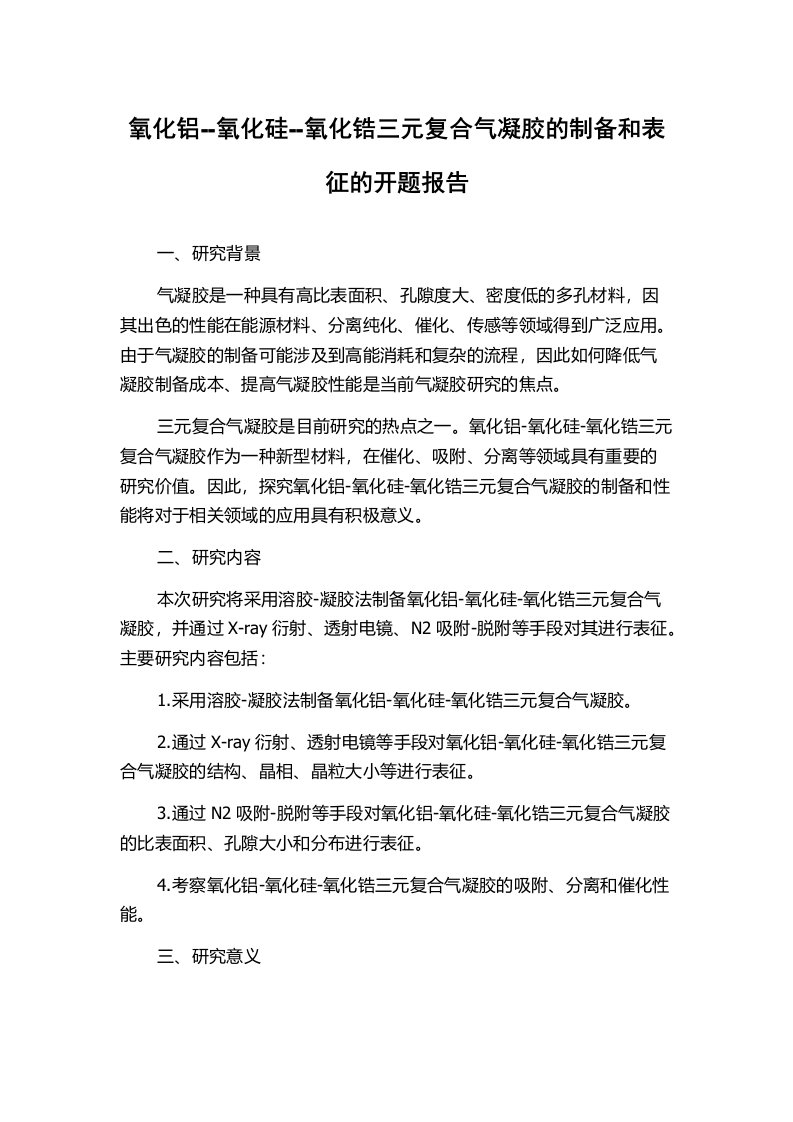 氧化铝--氧化硅--氧化锆三元复合气凝胶的制备和表征的开题报告

一、研究背景

气凝胶是一种具有高比表面积、孔隙度大、密度低的多孔材料，因其出色的性能在能源材料、分离纯化、催化、传感等领域得到广泛应用。由于气凝胶的制备可能涉及到高能消耗和复杂的流程，因此如何降低气凝胶制备成本、提高气凝胶性能是当前气凝胶研究的焦点。

三元复合气凝胶是目前研究的热点之一。氧化铝-氧化硅-氧化锆三元复合气凝胶作为一种新型材料，在催化、吸附、分离等领域具有重要的研究价值。因此，探究氧化铝-氧化硅-氧化锆三元复合气凝胶的制备和性能将对于相关领域的应用具有积极意义。

二、研究内容

本次研究将采用溶胶-凝胶法制备氧化铝-氧化硅-氧化锆三元复合气凝胶，并通过 X-ray 衍射、透射电镜、N2 吸附-脱附等手段对其进行表征。主要研究内容包括：

1.采用溶胶-凝胶法制备氧化铝-氧化硅-氧化锆三元复合气凝胶。

2.通过 X-ray 衍射、透射电镜等手段对氧化铝-氧化硅-氧化锆三元复合气凝胶的结构、晶相、晶粒大小等进行表征。

3.通过 N2 吸附-脱附等手段对氧化铝-氧化硅-氧化锆三元复合气凝胶的比表面积、孔隙大小和分布进行表征。

4.考察氧化铝-氧化硅-氧化锆三元复合气凝胶的吸附、分离和催化性能。

三、研究意义